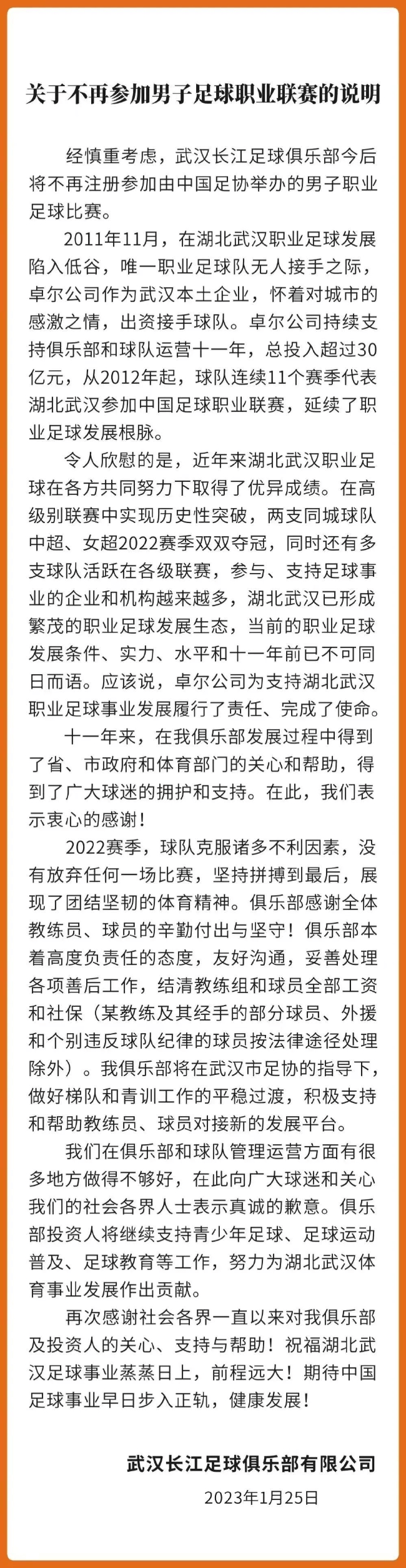 关于不再参加男子足球职业联赛的说明

经慎重考虑，武汉长江足球俱乐部今后将不再注册参加由中国足协举办的男子职业足球比赛。

2011年11月，在湖北武汉职业足球发展陷入低谷，唯一职业足球队无人接手之际，卓尔公司作为武汉本土企业，怀着对城市的感激之情，出资接手球队。卓尔公司持续支持俱乐部和球队运营十一年，总投入超过30亿元，从2012年起，球队连续11个赛季代表湖北武汉参加中国足球职业联赛，延续了职业足球发展根脉。

令人欣慰的是，近年来湖北武汉职业足球在各方共同努力下取得了优异成绩。在高级别联赛中实现历史性突破，两支同城球队中超、女超2022赛季双双夺冠，同时还有多支球队活跃在各级联赛，参与、支持足球事业的企业和机构越来越多，湖北武汉已形成繁茂的职业足球发展生态，当前的职业足球发展条件、实力、水平和十一年前已不可同日而语。应该说，卓尔公司为支持湖北武汉职业足球事业发展履行了责任、完成了使命。

十一年来，在我俱乐部发展过程中得到了省、市政府和体育部门的关心和帮助，得到了广大球迷的拥护和支持。在此，我们表示衷心的感谢！

2022赛季，球队克服诸多不利因素，没有放弃任何一场比赛，坚持拼搏到最后，展现了团结坚韧的体育精神。俱乐部感谢全体教练员、球员的辛勤付出与坚守！俱乐部本着高度负责任的态度，友好沟通，妥善处理各项善后工作，结清教练组和球员全部工资和社保（某教练及其经手的部分球员、外援和个别违反球队纪律的球员按法律途径处理除外）。我俱乐部将在武汉市足协的指导下，做好梯队和青训工作的平稳过渡，积极支持和帮助教练员、球员对接新的发展平台。

我们在俱乐部和球队管理运营方面有很多地方做得不够好，在此向广大球迷和关心我们的社会各界人士表示真诚的歉意。俱乐部投资人将继续支持青少年足球、足球运动普及、足球教育等工作，努力为湖北武汉体育事业发展作出贡献。

再次感谢社会各界一直以来对我俱乐部及投资人的关心、支持与帮助！祝福湖北武汉足球事业蒸蒸日上，前程远大！期待中国足球事业早日步入正轨，健康发展！

武汉长江足球俱乐部有限公司
2023年1月25日